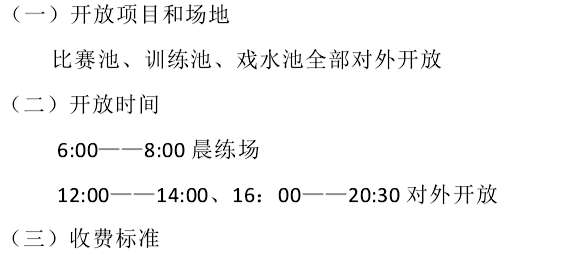 （一）开放项目和场地

比赛池、训练池、戏水池全部对外开放

（二）开放时间

6:00——8:00 晨练场

12:00——14:00、16：00——20:30 对外开放

（三）收费标准